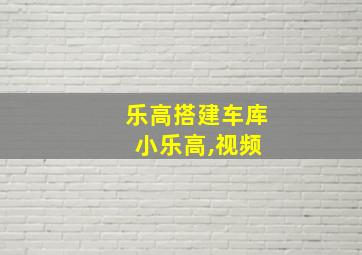 乐高搭建车库
小乐高,视频